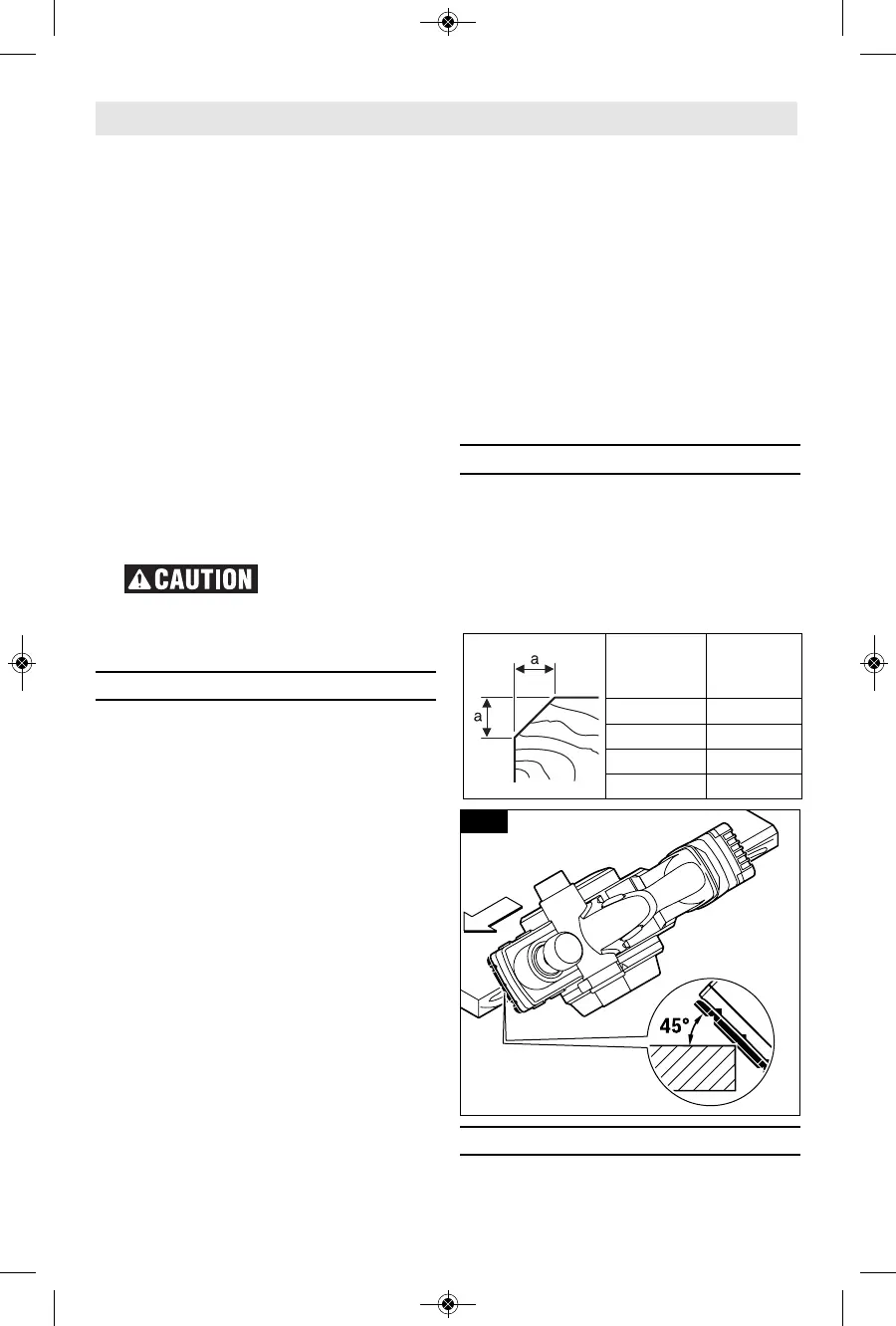 CAUTION

a

a

45°